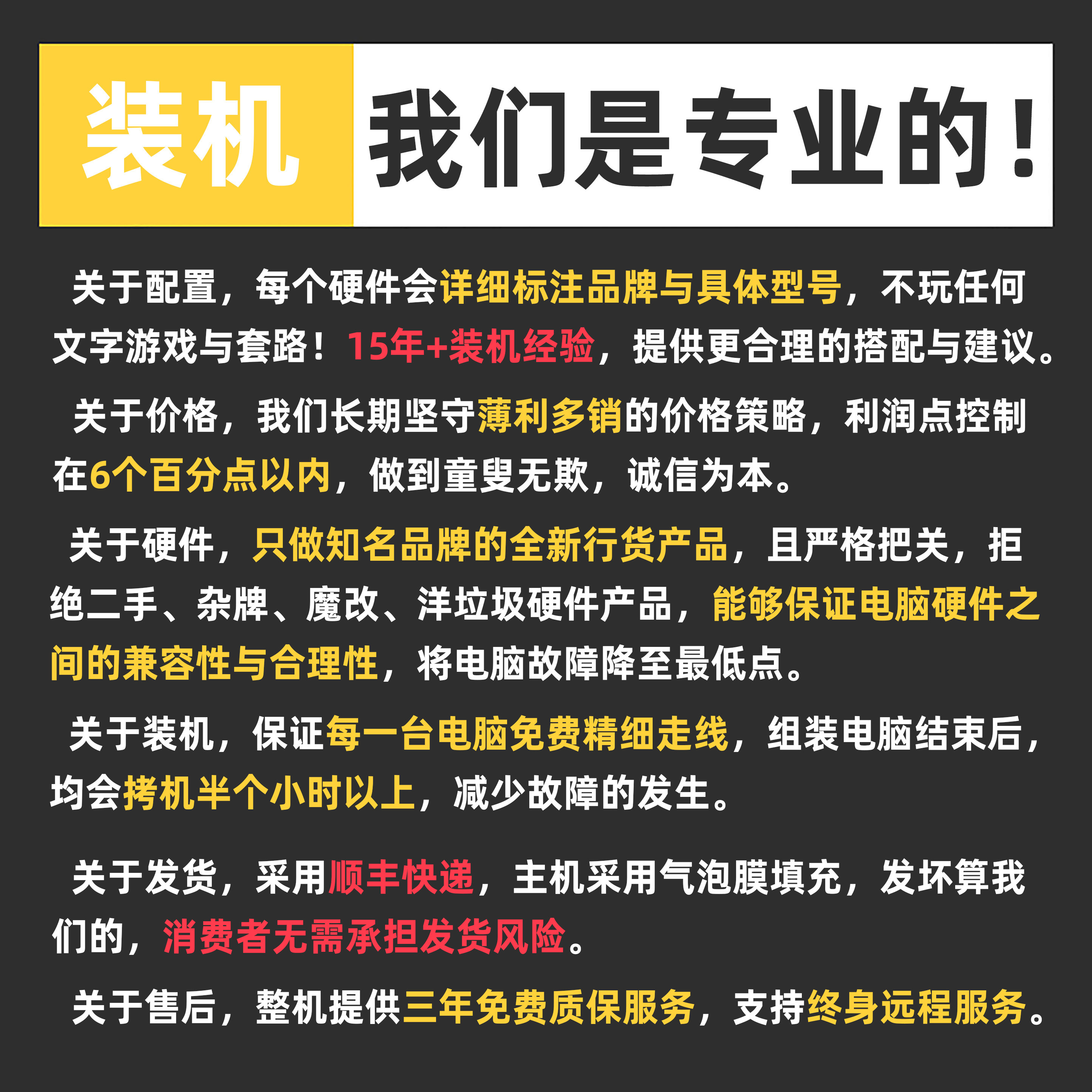 装机 我们是专业的！

关于配置，每个硬件会详细标注品牌与具体型号，不玩任何文字游戏与套路！15年+装机经验，提供更合理的搭配与建议。

关于价格，我们长期坚守薄利多销的价格策略，利润点控制在6个百分点以内，做到童叟无欺，诚信为本。

关于硬件，只做知名品牌的全新行货产品，且严格把关，拒绝二手、杂牌、魔改、洋垃圾硬件产品，能够保证电脑硬件之间的兼容性与合理性，将电脑故障降至最低点。

关于装机，保证每一台电脑免费精细走线，组装电脑结束后，均会拷机半个小时以上，减少故障的发生。

关于发货，采用顺丰快递，主机采用气泡膜填充，发坏算我们的，消费者无需承担发货风险。

关于售后，整机提供三年免费质保服务，支持终身远程服务。